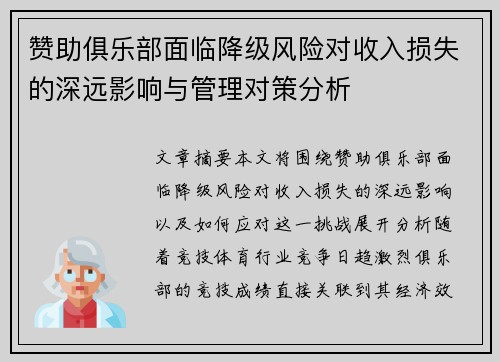 赞助俱乐部面临降级风险对收入损失的深远影响与管理对策分析

文章摘要本文将围绕赞助俱乐部面临降级风险对收入损失的深远影响以及如何应对这一挑战展开分析随着竞技体育行业竞争日趋激烈俱乐部的竞技成绩直接关联到其经济效